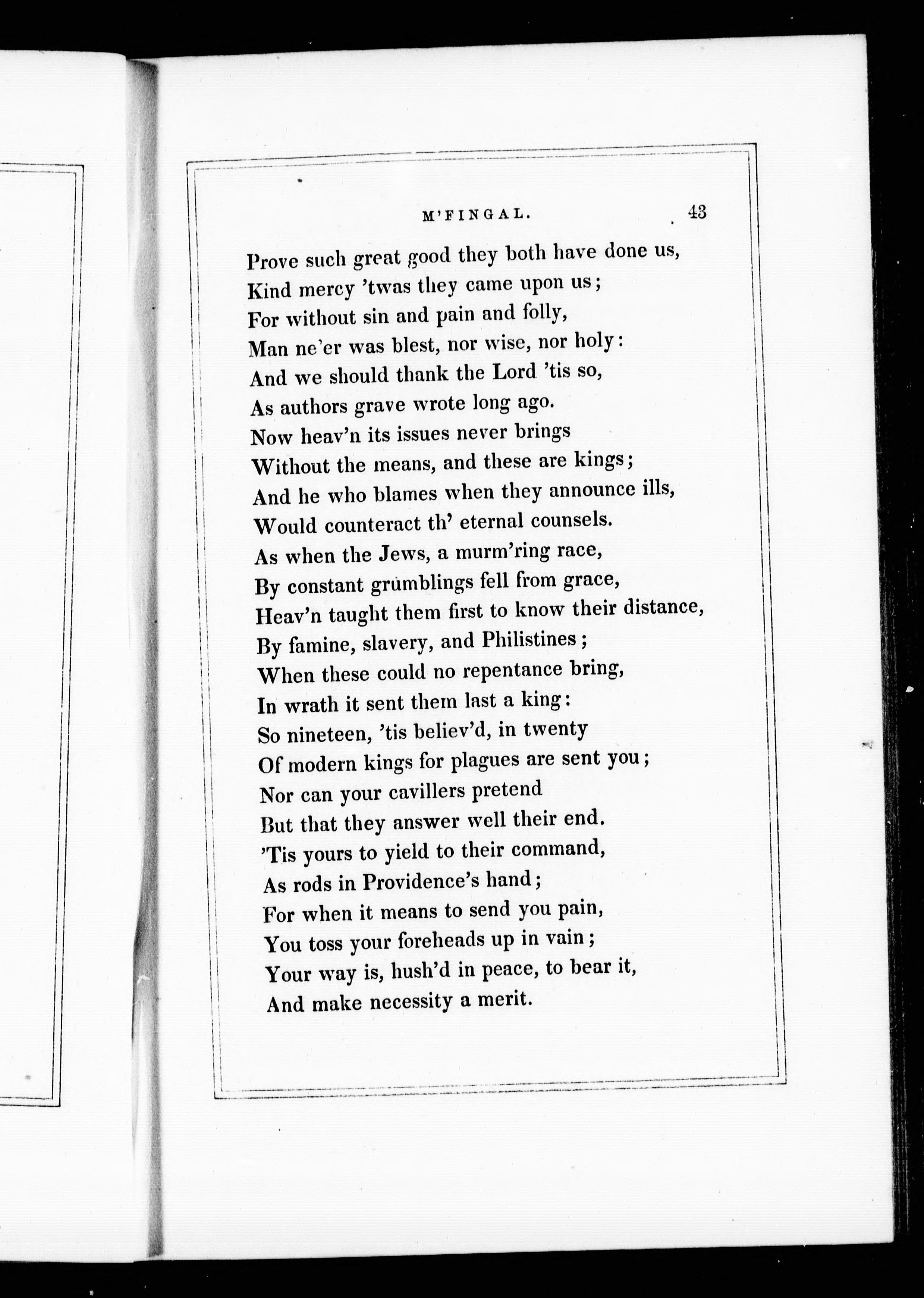 M'FINGAL. 43

Prove such great good they both have done us,
Kind mercy 'twas they came upon us;
For without sin and pain and folly,
Man ne'er was blest, nor wise, nor holy:
And we should thank the Lord 'tis so,
As authors grave wrote long ago.
Now heav'n its issues never brings
Without the means, and these are kings;
And he who blames when they announce ills,
Would counteract th' eternal counsels.
As when the Jews, a murm'ring race,
By constant grumblings fell from grace,
Heav'n taught them first to know their distance,
By famine, slavery, and Philistines;
When these could no repentance bring,
In wrath it sent them last a king:
So nineteen, 'tis believ'd, in twenty
Of modern kings for plagues are sent you;
Nor can your cavillers pretend
But that they answer well their end.
'Tis yours to yield to their command,
As rods in Providence's hand;
For when it means to send you pain,
You toss your foreheads up in vain;
Your way is, hush'd in peace, to bear it,
And make necessity a merit.